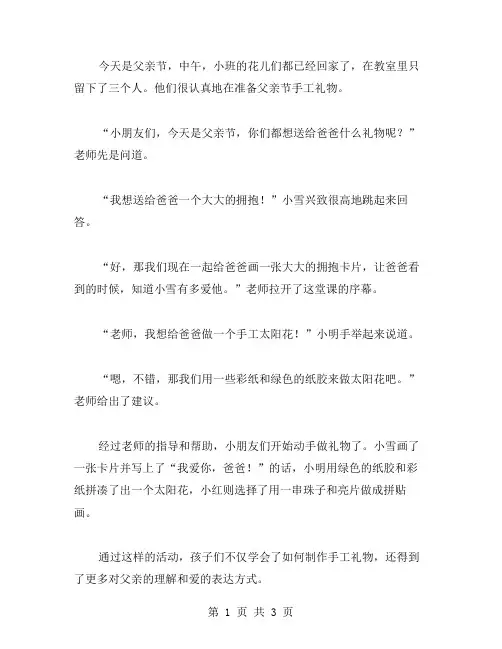 今天是父亲节，中午，小班的花儿们都已经回家了，在教室里只留下了三个人。他们很认真地在准备父亲节手工礼物。

“小朋友们，今天是父亲节，你们都想送给爸爸什么礼物呢？”老师先是问道。

“我想送给爸爸一个大大的拥抱！”小雪兴致很高地跳起来回答。

“好，那我们现在一起给爸爸画一张大大的拥抱卡片，让爸爸看到的时候，知道小雪有多爱他。”老师拉开了这堂课的序幕。

“老师，我想给爸爸做一个手工太阳花！”小明手举起来说道。

“嗯，不错，那我们用一些彩纸和绿色的纸胶来做太阳花吧。”老师给出了建议。

经过老师的指导和帮助，小朋友们开始动手做礼物了。小雪画了一张卡片并写上了“我爱你，爸爸！”的话，小明用绿色的纸胶和彩纸拼凑了出一个太阳花，小红则选择了用一串珠子和亮片做成拼贴画。

通过这样的活动，孩子们不仅学会了如何制作手工礼物，还得到了更多对父亲的理解和爱的表达方式。

第 1 页 共 3 页